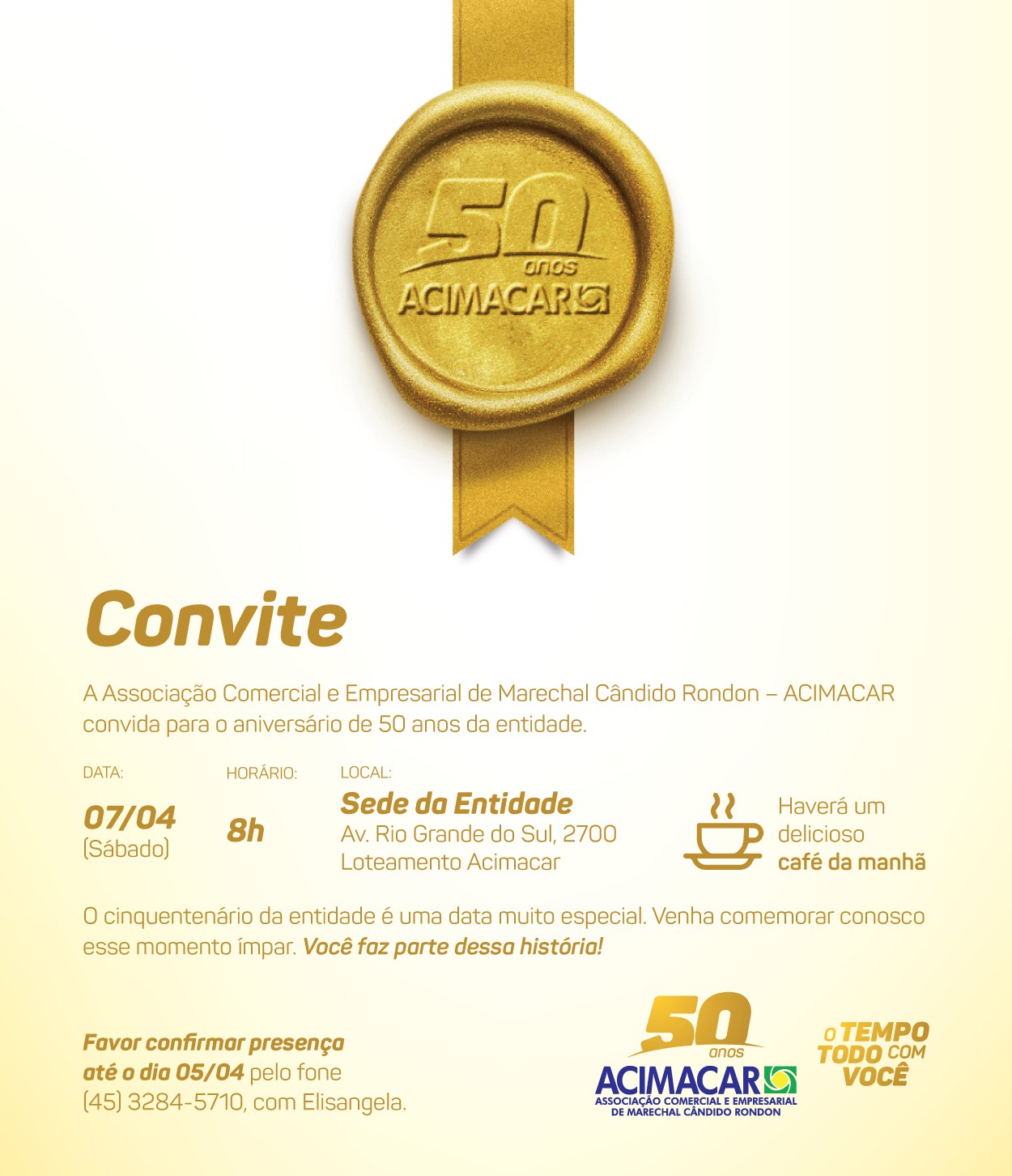 50
anos
ACIMACAR

Convite

A Associação Comercial e Empresarial de Marechal Cândido Rondon – ACIMACAR convida para o aniversário de 50 anos da entidade.

DATA:
07/04
(Sábado)

HORÁRIO:
8h

LOCAL:
Sede da Entidade
Av. Rio Grande do Sul, 2700
Loteamento Acimacar

Haverá um delicioso café da manhã

O cinquentenário da entidade é uma data muito especial. Venha comemorar conosco esse momento ímpar. Você faz parte dessa história!

Favor confirmar presença até o dia 05/04 pelo fone (45) 3284-5710, com Elisangela.

50
anos
ACIMACAR
ASSOCIAÇÃO COMERCIAL E EMPRESARIAL DE MARECHAL CÂNDIDO RONDON

O TEMPO TODO COM VOCÊ